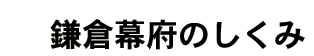 鎌倉幕府のしくみ